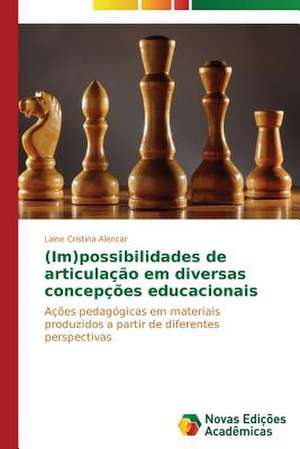 Laine Cristina Alencar

(Im)possibilidades de articulação em diversas concepções educacionais

Ações pedagógicas em materiais produzidos a partir de diferentes perspectivas

Novas Edições Acadêmicas